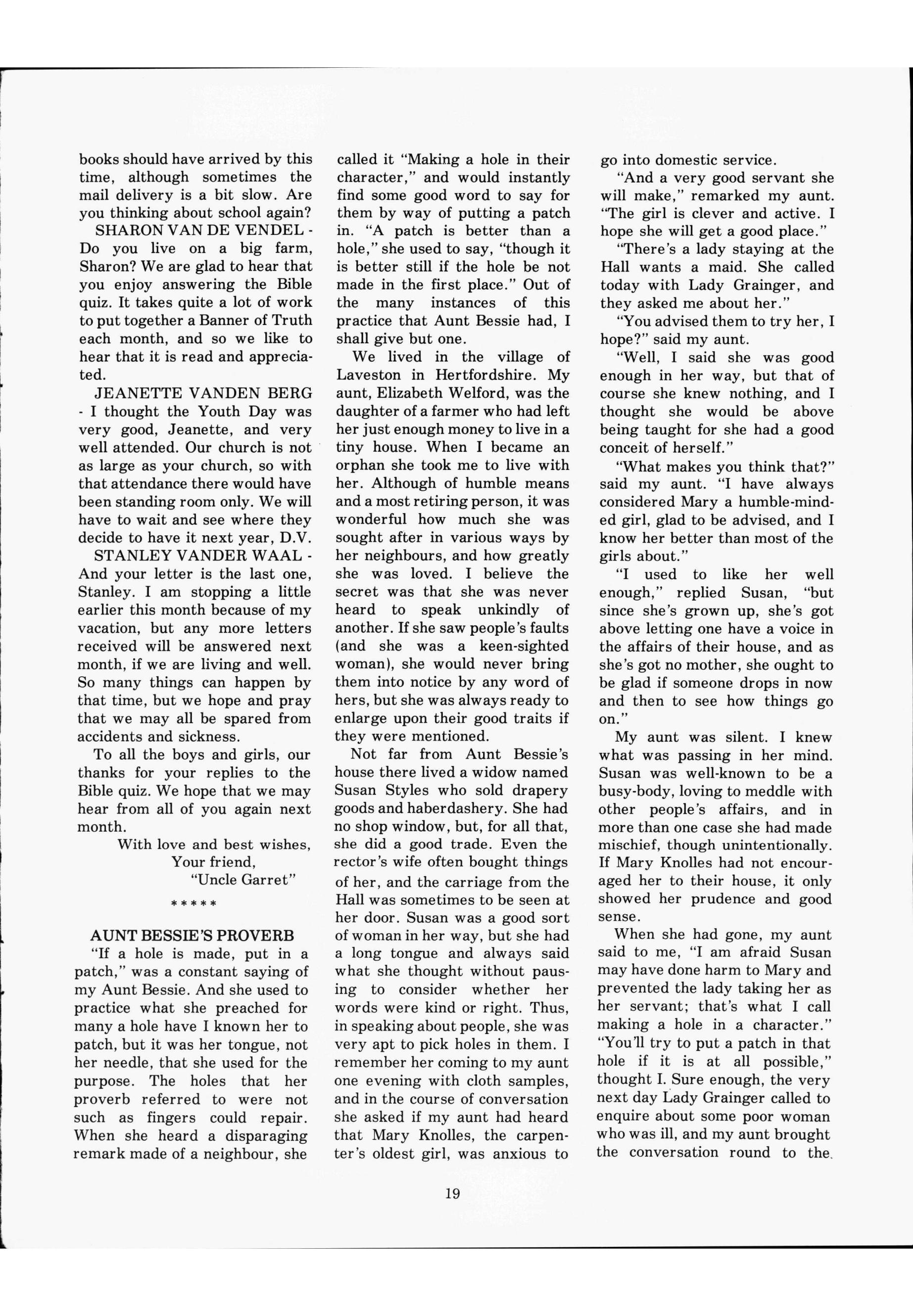 books should have arrived by this time, although sometimes the mail delivery is a bit slow. Are you thinking about school again?

SHARON VAN DE VENDEL - Do you live on a big farm, Sharon? We are glad to hear that you enjoy answering the Bible quiz. It takes quite a lot of work to put together a Banner of Truth each month, and so we like to hear that it is read and appreciated.

JEANETTE VANDEN BERG - I thought the Youth Day was very good, Jeanette, and very well attended. Our church is not as large as your church, so with that attendance there would have been standing room only. We will have to wait and see where they decide to have it next year, D.V.

STANLEY VANDER WAAL - And your letter is the last one, Stanley. I am stopping a little earlier this month because of my vacation, but any more letters received will be answered next month, if we are living and well. So many things can happen by that time, but we hope and pray that we may all be spared from accidents and sickness.

To all the boys and girls, our thanks for your replies to the Bible quiz. We hope that we may hear from all of you again next month.

With love and best wishes,
Your friend,
"Uncle Garret"

*****

AUNT BESSIE'S PROVERB

"If a hole is made, put in a patch," was a constant saying of my Aunt Bessie. And she used to practice what she preached for many a hole have I known her to patch, but it was her tongue, not her needle, that she used for the purpose. The holes that her proverb referred to were not such as fingers could repair. When she heard a disparaging remark made of a neighbour, she called it "Making a hole in their character," and would instantly find some good word to say for them by way of putting a patch in. "A patch is better than a hole," she used to say, "though it is better still if the hole be not made in the first place." Out of the many instances of this practice that Aunt Bessie had, I shall give but one.

We lived in the village of Laveston in Hertfordshire. My aunt, Elizabeth Welford, was the daughter of a farmer who had left her just enough money to live in a tiny house. When I became an orphan she took me to live with her. Although of humble means and a most retiring person, it was wonderful how much she was sought after in various ways by her neighbours, and how greatly she was loved. I believe the secret was that she was never heard to speak unkindly of another. If she saw people's faults (and she was a keen-sighted woman), she would never bring them into notice by any word of hers, but she was always ready to enlarge upon their good traits if they were mentioned.

Not far from Aunt Bessie's house there lived a widow named Susan Styles who sold drapery goods and haberdashery. She had no shop window, but, for all that, she did a good trade. Even the rector's wife often bought things of her, and the carriage from the Hall was sometimes to be seen at her door. Susan was a good sort of woman in her way, but she had a long tongue and always said what she thought without pausing to consider whether her words were kind or right. Thus, in speaking about people, she was very apt to pick holes in them. I remember her coming to my aunt one evening with cloth samples, and in the course of conversation she asked if my aunt had heard that Mary Knolles, the carpenter's oldest girl, was anxious to go into domestic service.

"And a very good servant she will make," remarked my aunt. "The girl is clever and active. I hope she will get a good place."

"There's a lady staying at the Hall wants a maid. She called today with Lady Grainger, and they asked me about her."

"You advised them to try her, I hope?" said my aunt.

"Well, I said she was good enough in her way, but that of course she knew nothing, and I thought she would be above being taught for she had a good conceit of herself."

"What makes you think that?" said my aunt. "I have always considered Mary a humble-minded girl, glad to be advised, and I know her better than most of the girls about."

"I used to like her well enough," replied Susan, "but since she's grown up, she's got above letting one have a voice in the affairs of their house, and as she's got no mother, she ought to be glad if someone drops in now and then to see how things go on."

My aunt was silent. I knew what was passing in her mind. Susan was well-known to be a busy-body, loving to meddle with other people's affairs, and in more than one case she had made mischief, though unintentionally. If Mary Knolles had not encouraged her to their house, it only showed her prudence and good sense.

When she had gone, my aunt said to me, "I am afraid Susan may have done harm to Mary and prevented the lady taking her as her servant; that's what I call making a hole in a character." "You'll try to put a patch in that hole if it is at all possible," thought I. Sure enough, the very next day Lady Grainger called to enquire about some poor woman who was ill, and my aunt brought the conversation round to the

19